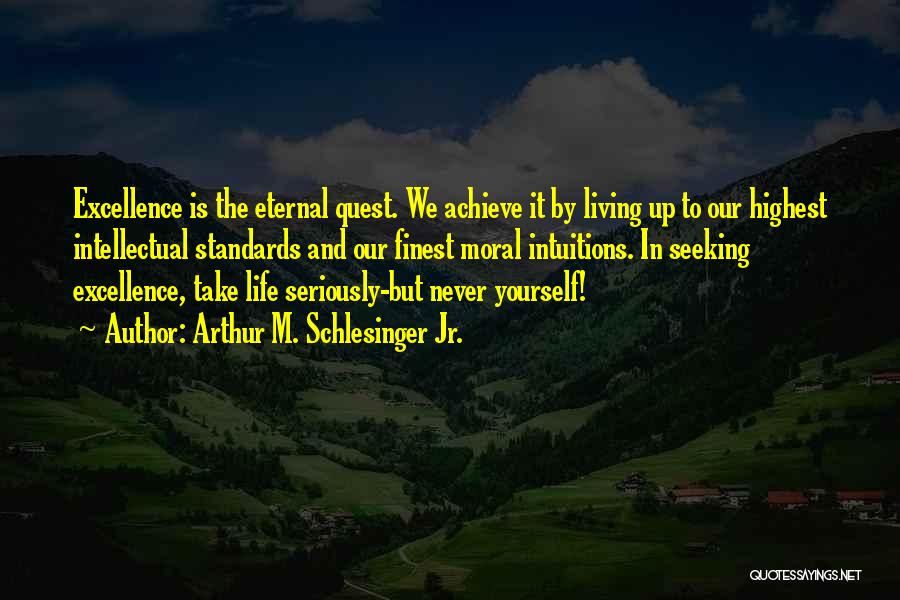 Excellence is the eternal quest. We achieve it by living up to our highest intellectual standards and our finest moral intuitions. In seeking excellence, take life seriously-but never yourself!
~ Author: Arthur M. Schlesinger Jr.

QUOTESSAYINGS.NET